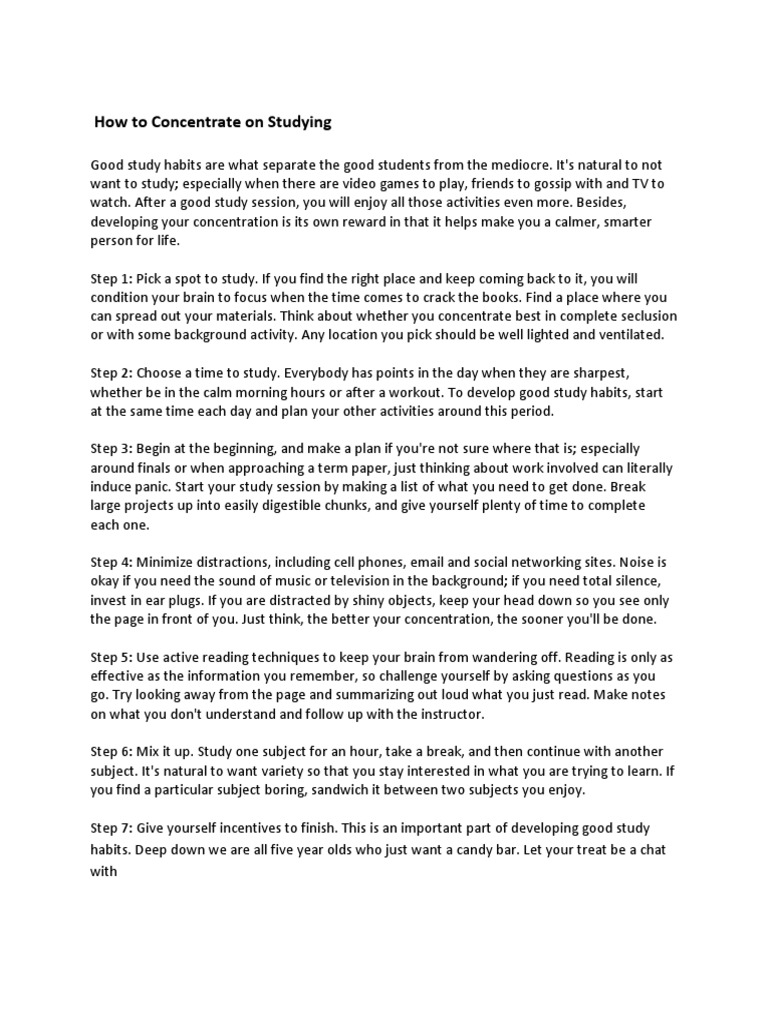 How to Concentrate on Studying

Good study habits are what separate the good students from the mediocre. It's natural to not want to study; especially when there are video games to play, friends to gossip with and TV to watch. After a good study session, you will enjoy all those activities even more. Besides, developing your concentration is its own reward in that it helps make you a calmer, smarter person for life.

Step 1: Pick a spot to study. If you find the right place and keep coming back to it, you will condition your brain to focus when the time comes to crack the books. Find a place where you can spread out your materials. Think about whether you concentrate best in complete seclusion or with some background activity. Any location you pick should be well lighted and ventilated.

Step 2: Choose a time to study. Everybody has points in the day when they are sharpest, whether be in the calm morning hours or after a workout. To develop good study habits, start at the same time each day and plan your other activities around this period.

Step 3: Begin at the beginning, and make a plan if you're not sure where that is; especially around finals or when approaching a term paper, just thinking about work involved can literally induce panic. Start your study session by making a list of what you need to get done. Break large projects up into easily digestible chunks, and give yourself plenty of time to complete each one.

Step 4: Minimize distractions, including cell phones, email and social networking sites. Noise is okay if you need the sound of music or television in the background; if you need total silence, invest in ear plugs. If you are distracted by shiny objects, keep your head down so you see only the page in front of you. Just think, the better your concentration, the sooner you'll be done.

Step 5: Use active reading techniques to keep your brain from wandering off. Reading is only as effective as the information you remember, so challenge yourself by asking questions as you go. Try looking away from the page and summarizing out loud what you just read. Make notes on what you don't understand and follow up with the instructor.

Step 6: Mix it up. Study one subject for an hour, take a break, and then continue with another subject. It's natural to want variety so that you stay interested in what you are trying to learn. If you find a particular subject boring, sandwich it between two subjects you enjoy.

Step 7: Give yourself incentives to finish. This is an important part of developing good study habits. Deep down we are all five year olds who just want a candy bar. Let your treat be a chat with